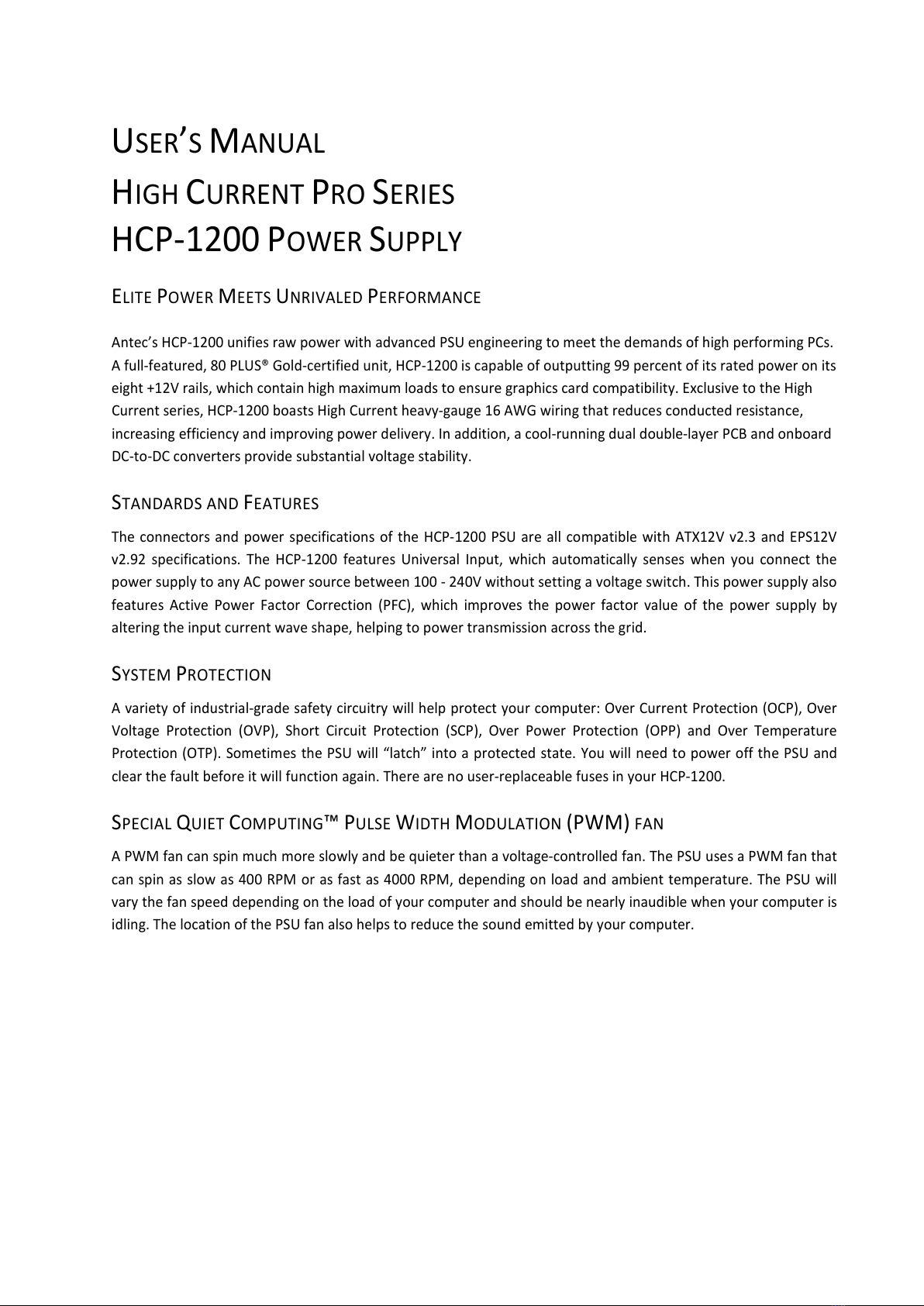 USER'S MANUAL

HIGH CURRENT PRO SERIES

HCP-1200 POWER SUPPLY

ELITE POWER MEETS UNRIVALED PERFORMANCE

Antec's HCP-1200 unifies raw power with advanced PSU engineering to meet the demands of high performing PCs. A full-featured, 80 PLUS® Gold-certified unit, HCP-1200 is capable of outputting 99 percent of its rated power on its eight +12V rails, which contain high maximum loads to ensure graphics card compatibility. Exclusive to the High Current series, HCP-1200 boasts High Current heavy-gauge 16 AWG wiring that reduces conducted resistance, increasing efficiency and improving power delivery. In addition, a cool-running dual double-layer PCB and onboard DC-to-DC converters provide substantial voltage stability.

STANDARDS AND FEATURES

The connectors and power specifications of the HCP-1200 PSU are all compatible with ATX12V v2.3 and EPS12V v2.92 specifications. The HCP-1200 features Universal Input, which automatically senses when you connect the power supply to any AC power source between 100 - 240V without setting a voltage switch. This power supply also features Active Power Factor Correction (PFC), which improves the power factor value of the power supply by altering the input current wave shape, helping to power transmission across the grid.

SYSTEM PROTECTION

A variety of industrial-grade safety circuitry will help protect your computer: Over Current Protection (OCP), Over Voltage Protection (OVP), Short Circuit Protection (SCP), Over Power Protection (OPP) and Over Temperature Protection (OTP). Sometimes the PSU will "latch" into a protected state. You will need to power off the PSU and clear the fault before it will function again. There are no user-replaceable fuses in your HCP-1200.

SPECIAL QUIET COMPUTING™ PULSE WIDTH MODULATION (PWM) FAN

A PWM fan can spin much more slowly and be quieter than a voltage-controlled fan. The PSU uses a PWM fan that can spin as slow as 400 RPM or as fast as 4000 RPM, depending on load and ambient temperature. The PSU will vary the fan speed depending on the load of your computer and should be nearly inaudible when your computer is idling. The location of the PSU fan also helps to reduce the sound emitted by your computer.